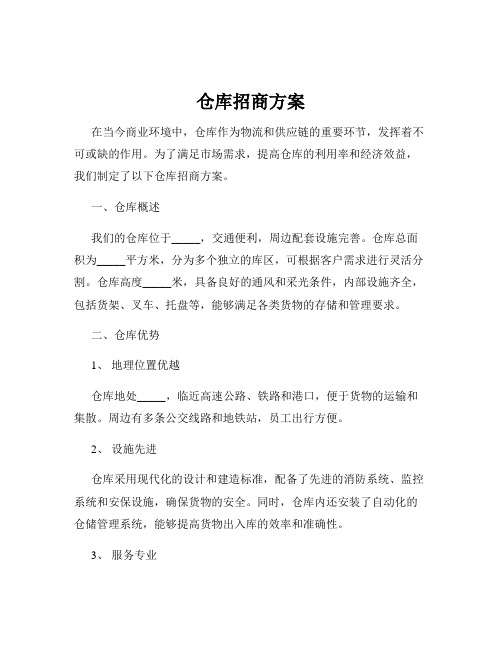 仓库招商方案

在当今商业环境中，仓库作为物流和供应链的重要环节，发挥着不可或缺的作用。为了满足市场需求，提高仓库的利用率和经济效益，我们制定了以下仓库招商方案。

一、仓库概述

我们的仓库位于_____，交通便利，周边配套设施完善。仓库总面积为_____平方米，分为多个独立的库区，可根据客户需求进行灵活分割。仓库高度_____米，具备良好的通风和采光条件，内部设施齐全，包括货架、叉车、托盘等，能够满足各类货物的存储和管理要求。

二、仓库优势

1、 地理位置优越

仓库地处_____，临近高速公路、铁路和港口，便于货物的运输和集散。周边有多条公交线路和地铁站，员工出行方便。

2、 设施先进

仓库采用现代化的设计和建造标准，配备了先进的消防系统、监控系统和安保设施，确保货物的安全。同时，仓库内还安装了自动化的仓储管理系统，能够提高货物出入库的效率和准确性。

3、 服务专业